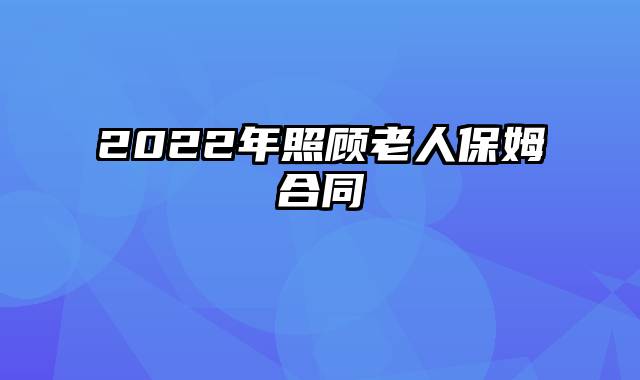 2022年照顾老人保姆合同